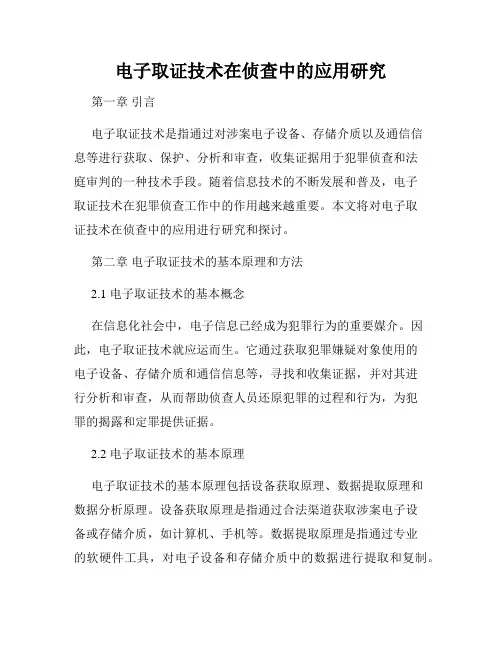 电子取证技术在侦查中的应用研究

第一章 引言

电子取证技术是指通过对涉案电子设备、存储介质以及通信信息等进行获取、保护、分析和审查，收集证据用于犯罪侦查和法庭审判的一种技术手段。随着信息技术的不断发展和普及，电子取证技术在犯罪侦查工作中的作用越来越重要。本文将对电子取证技术在侦查中的应用进行研究和探讨。

第二章 电子取证技术的基本原理和方法

2.1 电子取证技术的基本概念

在信息化社会中，电子信息已经成为犯罪行为的重要媒介。因此，电子取证技术就应运而生。它通过获取犯罪嫌疑对象使用的电子设备、存储介质和通信信息等，寻找和收集证据，并对其进行分析和审查，从而帮助侦查人员还原犯罪的过程和行为，为犯罪的揭露和定罪提供证据。

2.2 电子取证技术的基本原理

电子取证技术的基本原理包括设备获取原理、数据提取原理和数据分析原理。设备获取原理是指通过合法渠道获取涉案电子设备或存储介质，如计算机、手机等。数据提取原理是指通过专业的软硬件工具，对电子设备和存储介质中的数据进行提取和复制。